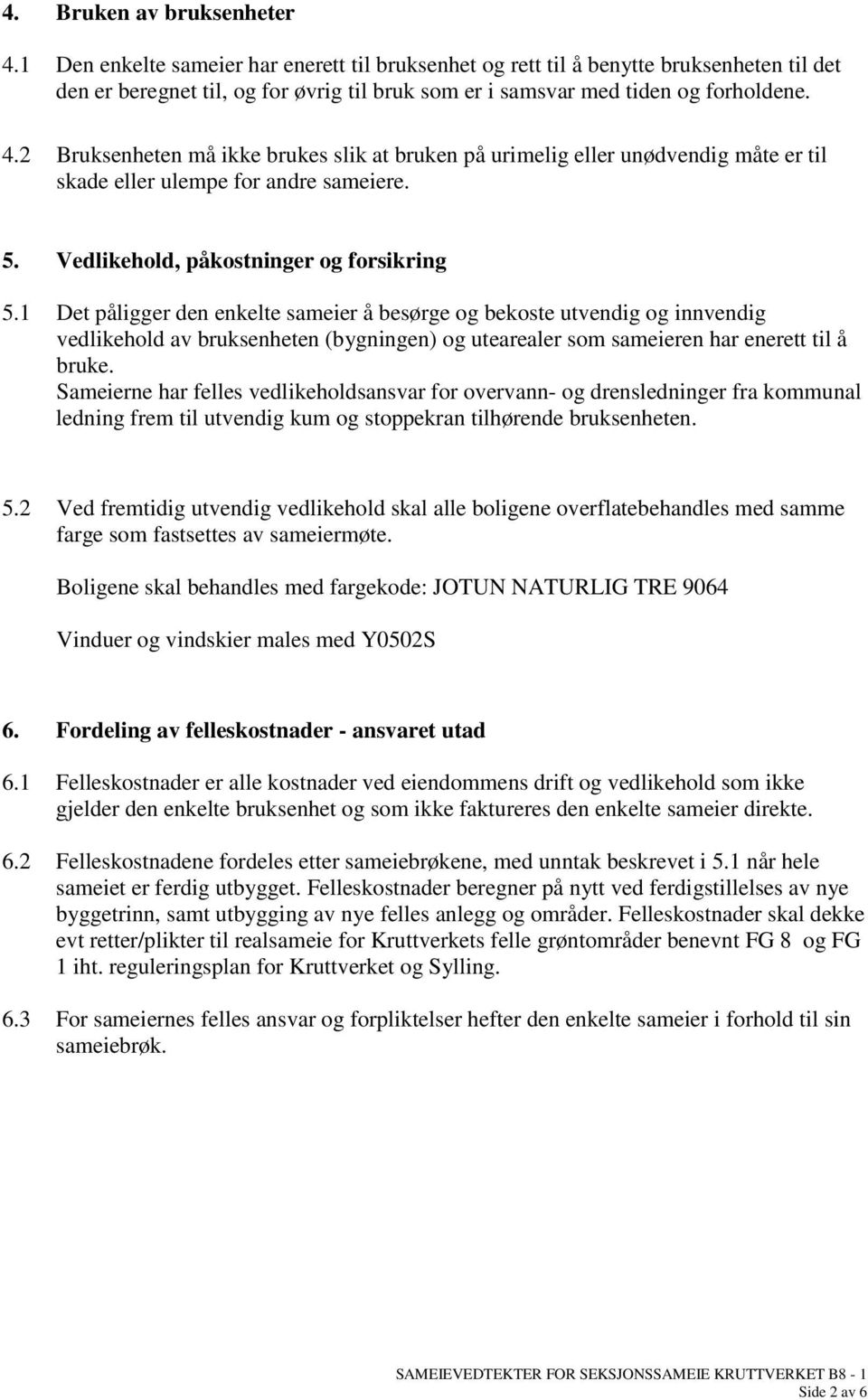 4. Bruken av bruksenheter

4.1 Den enkelte sameier har enerett til bruksenhet og rett til å benytte bruksenheten til det den er beregnet til, og for øvrig til bruk som er i samsvar med tiden og forholdene.

4.2 Bruksenheten må ikke brukes slik at bruken på urimelig eller unødvendig måte er til skade eller ulempe for andre sameiere.

5. Vedlikehold, påkostninger og forsikring

5.1 Det påligger den enkelte sameier å besørge og bekoste utvendig og innvendig vedlikehold av bruksenheten (bygningen) og utearealer som sameieren har enerett til å bruke.
Sameierne har felles vedlikeholdsansvar for overvann- og drensledninger fra kommunal ledning frem til utvendig kum og stoppekran tilhørende bruksenheten.

5.2 Ved fremtidig utvendig vedlikehold skal alle boligene overflatebehandles med samme farge som fastsettes av sameiermøte.

Boligene skal behandles med fargekode: JOTUN NATURLIG TRE 9064

Vinduer og vindskier males med Y0502S

6. Fordeling av felleskostnader - ansvaret utad

6.1 Felleskostnader er alle kostnader ved eiendommens drift og vedlikehold som ikke gjelder den enkelte bruksenhet og som ikke faktureres den enkelte sameier direkte.

6.2 Felleskostnadene fordeles etter sameiebrøkene, med unntak beskrevet i 5.1 når hele sameiet er ferdig utbygget. Felleskostnader beregner på nytt ved ferdigstillelses av nye byggetrinn, samt utbygging av nye felles anlegg og områder. Felleskostnader skal dekke evt retter/plikter til realsameie for Kruttverkets felle grøntområder benevnt FG 8 og FG 1 iht. reguleringsplan for Kruttverket og Sylling.

6.3 For sameiernes felles ansvar og forpliktelser hefter den enkelte sameier i forhold til sin sameiebrøk.

SAMEIEVEDTEKTER FOR SEKSJONSSAMEIE KRUTTVERKET B8 - 1
Side 2 av 6